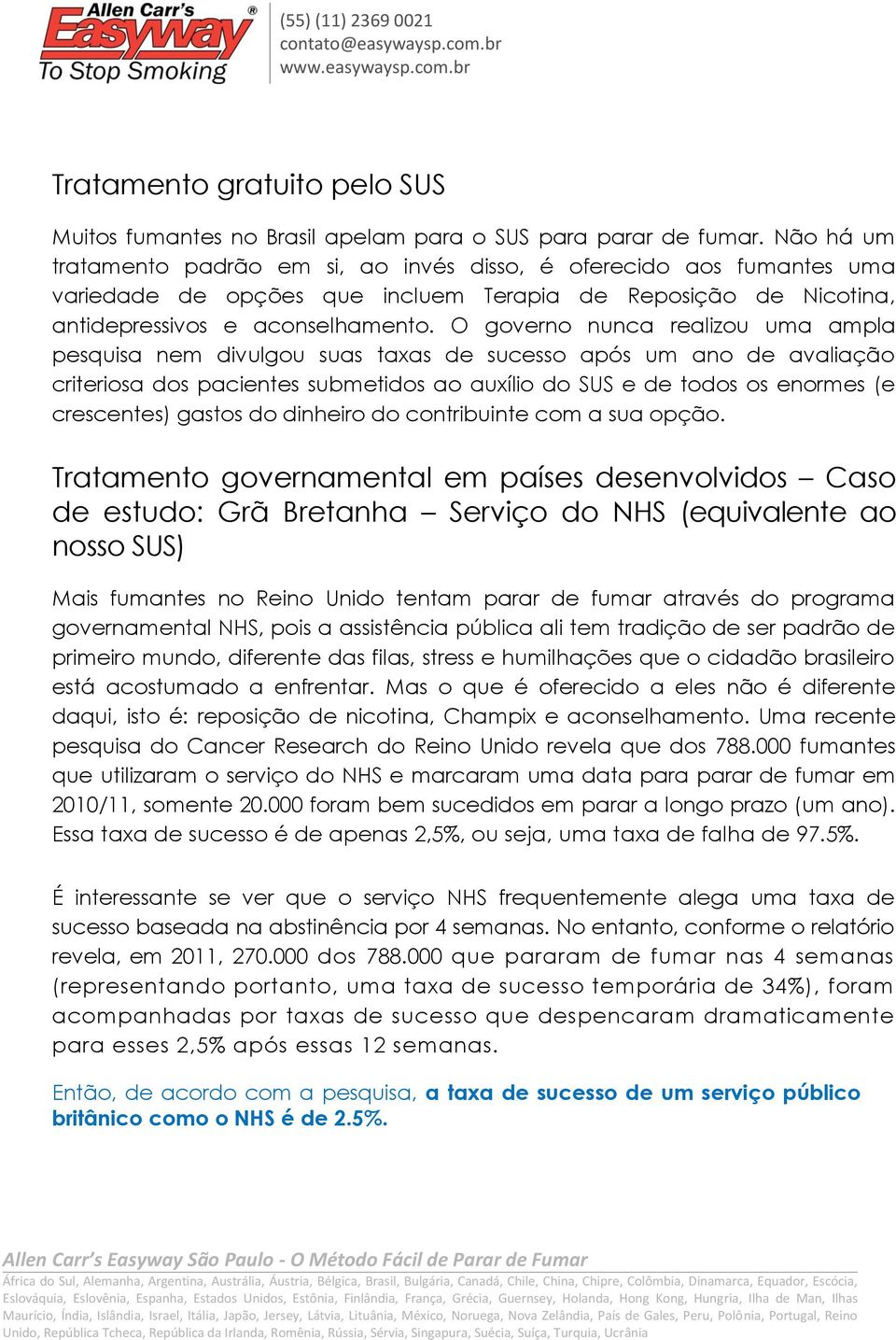 Allen Carr's Easyway® To Stop Smoking

(55) (11) 2369 0021
contato@easywaysp.com.br
www.easywaysp.com.br

Tratamento gratuito pelo SUS

Muitos fumantes no Brasil apelam para o SUS para parar de fumar. Não há um tratamento padrão em si, ao invés disso, é oferecido aos fumantes uma variedade de opções que incluem Terapia de Reposição de Nicotina, antidepressivos e aconselhamento. O governo nunca realizou uma ampla pesquisa nem divulgou suas taxas de sucesso após um ano de avaliação criteriosa dos pacientes submetidos ao auxílio do SUS e de todos os enormes (e crescentes) gastos do dinheiro do contribuinte com a sua opção.

Tratamento governamental em países desenvolvidos – Caso de estudo: Grã Bretanha – Serviço do NHS (equivalente ao nosso SUS)

Mais fumantes no Reino Unido tentam parar de fumar através do programa governamental NHS, pois a assistência pública ali tem tradição de ser padrão de primeiro mundo, diferente das filas, stress e humilhações que o cidadão brasileiro está acostumado a enfrentar. Mas o que é oferecido a eles não é diferente daqui, isto é: reposição de nicotina, Champix e aconselhamento. Uma recente pesquisa do Cancer Research do Reino Unido revela que dos 788.000 fumantes que utilizaram o serviço do NHS e marcaram uma data para parar de fumar em 2010/11, somente 20.000 foram bem sucedidos em parar a longo prazo (um ano). Essa taxa de sucesso é de apenas 2,5%, ou seja, uma taxa de falha de 97.5%.

É interessante se ver que o serviço NHS frequentemente alega uma taxa de sucesso baseada na abstinência por 4 semanas. No entanto, conforme o relatório revela, em 2011, 270.000 dos 788.000 que pararam de fumar nas 4 semanas (representando portanto, uma taxa de sucesso temporária de 34%), foram acompanhadas por taxas de sucesso que despencaram dramaticamente para esses 2,5% após essas 12 semanas.

Então, de acordo com a pesquisa, a taxa de sucesso de um serviço público britânico como o NHS é de 2.5%.

Allen Carr's Easyway São Paulo - O Método Fácil de Parar de Fumar
África do Sul, Alemanha, Argentina, Austrália, Áustria, Bélgica, Brasil, Bulgária, Canadá, Chile, China, Chipre, Colômbia, Dinamarca, Equador, Escócia, Eslováquia, Eslovênia, Espanha, Estados Unidos, Estônia, Finlândia, França, Grécia, Guernsey, Holanda, Hong Kong, Hungria, Ilha de Man, Ilhas Maurício, Índia, Islândia, Israel, Itália, Japão, Jersey, Látvia, Lituânia, México, Noruega, Nova Zelândia, País de Gales, Peru, Polônia, Portugal, Reino Unido, República Tcheca, República da Irlanda, Romênia, Rússia, Sérvia, Singapura, Suécia, Suíça, Turquia, Ucrânia